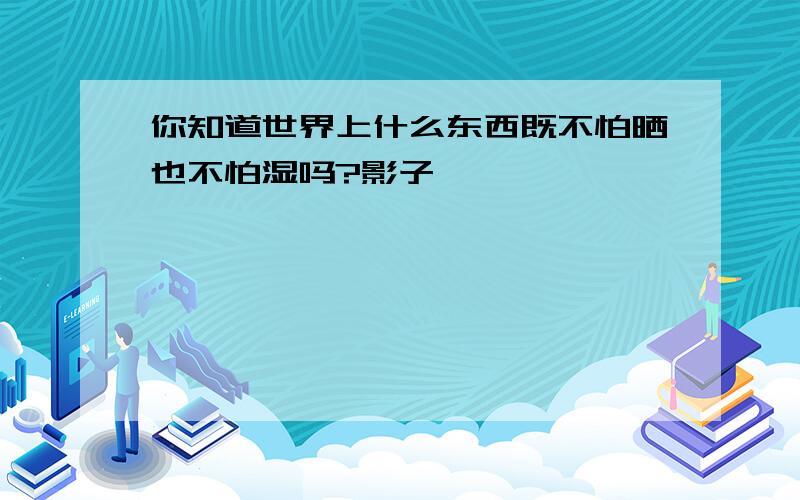 你知道世界上什么东西既不怕晒也不怕湿吗?影子

E-LEARNING